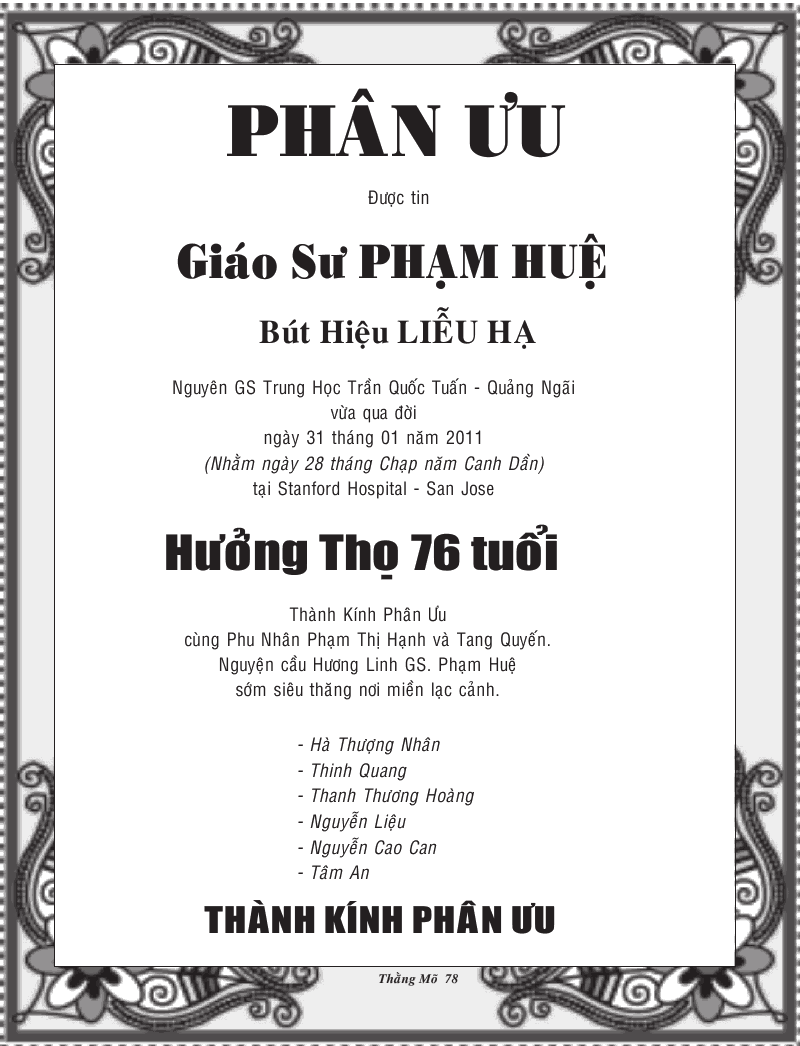 PHÂN ƯU

Được tin

Giáo Sư PHẠM HUỆ

Bút Hiệu LIỄU HẠ

Nguyên GS Trung Học Trần Quốc Tuấn - Quảng Ngãi
vừa qua đời
ngày 31 tháng 01 năm 2011
(Nhằm ngày 28 tháng Chạp năm Canh Dần)
tại Stanford Hospital - San Jose

Hưởng Thọ 76 tuổi

Thành Kính Phân Ưu
cùng Phu Nhân Phạm Thị Hạnh và Tang Quyến.
Nguyện cầu Hương Linh GS. Phạm Huệ
sớm siêu thăng nơi miền lạc cảnh.

- Hà Thượng Nhân
- Thinh Quang
- Thanh Thương Hoàng
- Nguyễn Liệu
- Nguyễn Cao Can
- Tâm An

THÀNH KÍNH PHÂN ƯU

Thằng Mõ 78